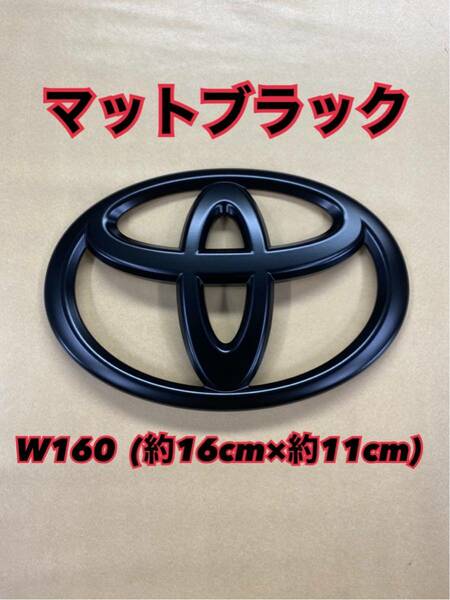 マットブラック

W160 (約16cm×約11cm)